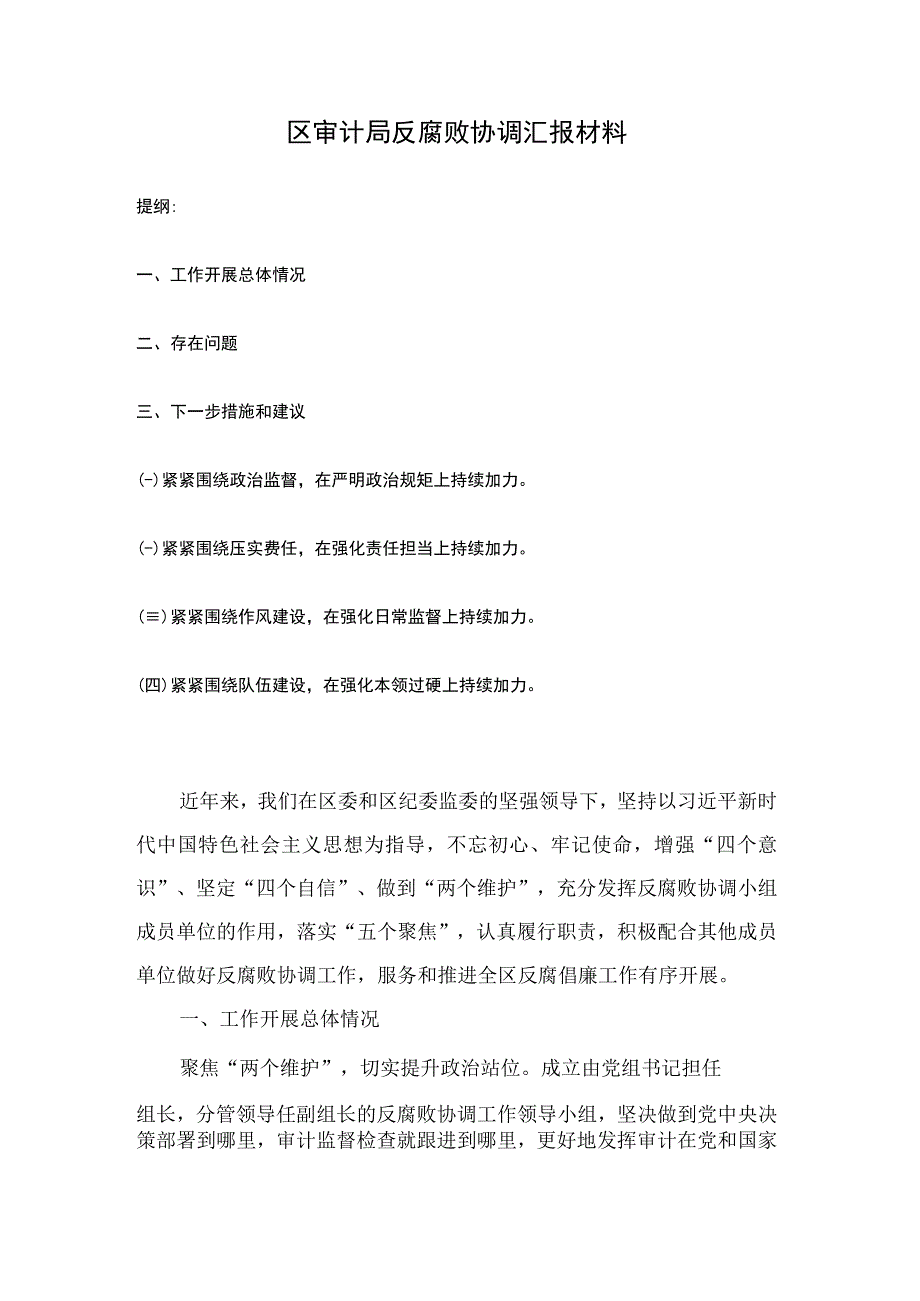 区审计局反腐败协调汇报材料

提纲:

一、工作开展总体情况

二、存在问题

三、下一步措施和建议

(-)紧紧围绕政治监督，在严明政治规矩上持续加力。

(-)紧紧围绕压实费任，在强化责任担当上持续加力。

(≡)紧紧围绕作风建设，在强化日常监督上持续加力。

(四)紧紧围绕队伍建设，在强化本领过硬上持续加力。

近年来，我们在区委和区纪委监委的坚强领导下，坚持以习近平新时代中国特色社会主义思想为指导，不忘初心、牢记使命，增强“四个意识”、坚定“四个自信”、做到“两个维护”，充分发挥反腐败协调小组成员单位的作用，落实“五个聚焦”，认真履行职责，积极配合其他成员单位做好反腐败协调工作，服务和推进全区反腐倡廉工作有序开展。

一、工作开展总体情况

聚焦“两个维护”，切实提升政治站位。成立由党组书记担任

组长，分管领导任副组长的反腐败协调工作领导小组，坚决做到党中央决策部署到哪里，审计监督检查就跟进到哪里，更好地发挥审计在党和国家